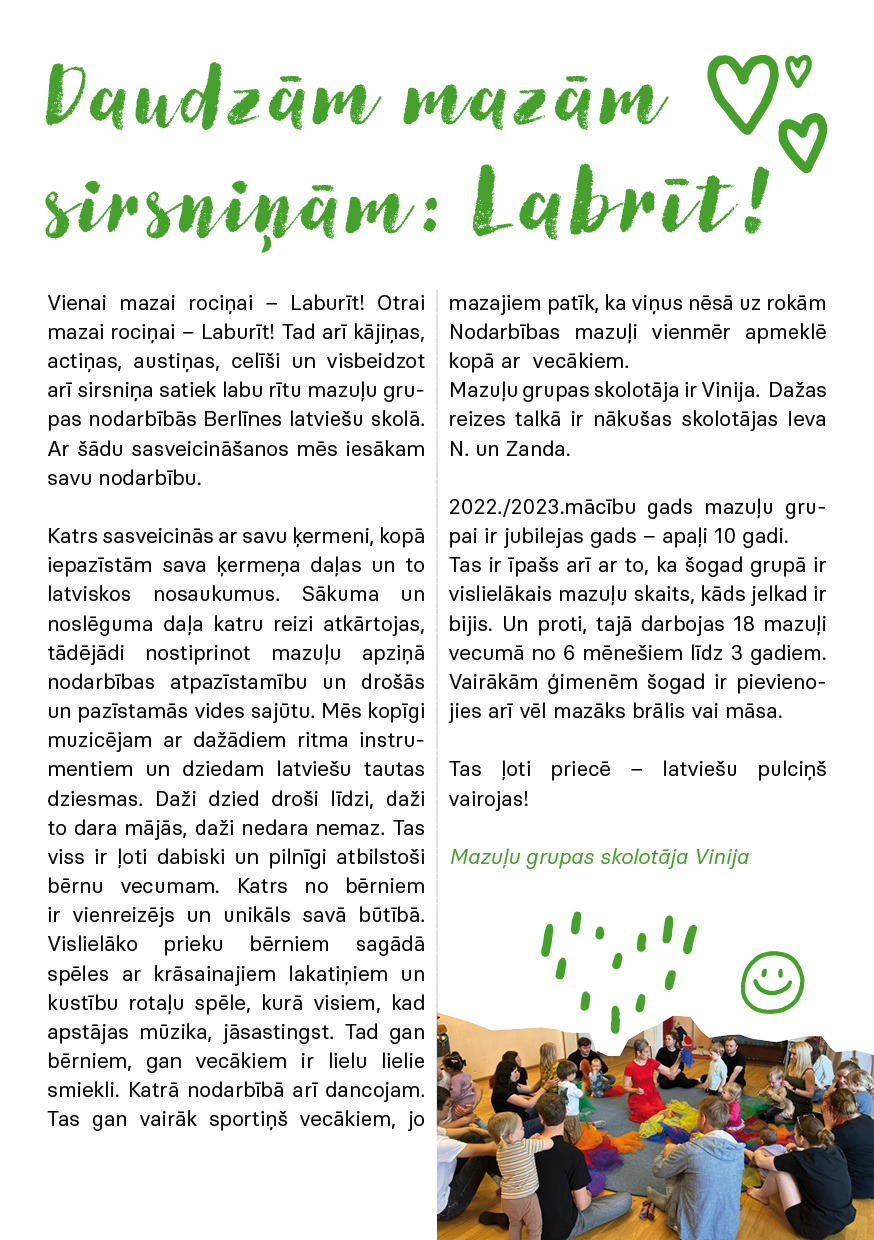 Daudzām mazām sirsniņām: Labrīt!

Vienai mazai rociņai – Laburīt! Otrai mazai rociņai – Laburīt! Tad arī kājiņas, actiņas, austiņas, celīši un visbeidzot arī sirsniņa satiek labu rītu mazuļu grupas nodarbībās Berlīnes latviešu skolā. Ar šādu sasveicināšanos mēs iesākam savu nodarbību.

Katrs sasveicinās ar savu ķermeni, kopā iepazīstām sava ķermeņa daļas un to latviskos nosaukumus. Sākuma un noslēguma daļa katru reizi atkārtojas, tādējādi nostiprinot mazuļu apziņā nodarbības atpazīstamību un drošās un pazīstamās vides sajūtu. Mēs kopīgi muzicējam ar dažādiem ritma instrumentiem un dziedam latviešu tautas dziesmas. Daži dzied droši līdzi, daži to dara mājās, daži nedara nemaz. Tas viss ir ļoti dabiski un pilnīgi atbilstoši bērnu vecumam. Katrs no bērniem ir vienreizējs un unikāls savā būtībā. Vislielāko prieku bērniem sagādā spēles ar krāsainajiem lakatiņiem un kustību rotaļu spēle, kurā visiem, kad apstājas mūzika, jāsastingst. Tad gan bērniem, gan vecākiem ir lielu lielie smiekli. Katrā nodarbībā arī dancojam. Tas gan vairāk sportiņš vecākiem, jo mazajiem patīk, ka viņus nēsā uz rokām Nodarbības mazuļi vienmēr apmeklē kopā ar vecākiem.
Mazuļu grupas skolotāja ir Vinija. Dažas reizes talkā ir nākušas skolotājas Ieva N. un Zanda.

2022./2023.mācību gads mazuļu grupai ir jubilejas gads – apaļi 10 gadi. Tas ir īpašs arī ar to, ka šogad grupā ir vislielākais mazuļu skaits, kāds jelkad ir bijis. Un proti, tajā darbojas 18 mazuļi vecumā no 6 mēnešiem līdz 3 gadiem. Vairākām ģimenēm šogad ir pievienojies arī vēl mazāks brālis vai māsa.

Tas ļoti priecē – latviešu pulciņš vairojas!

Mazuļu grupas skolotāja Vinija